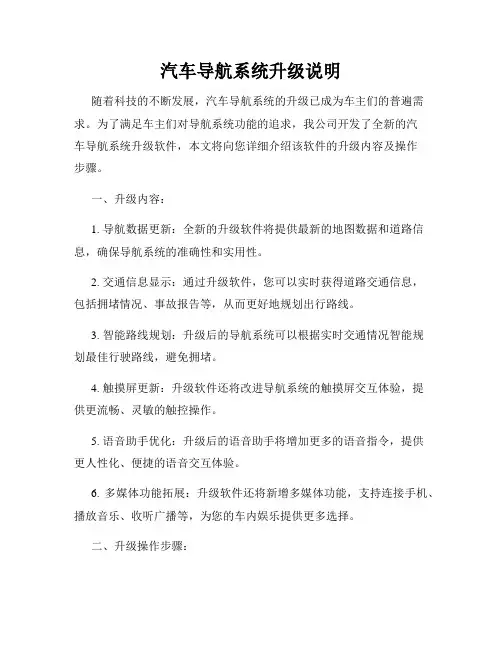 汽车导航系统升级说明

随着科技的不断发展，汽车导航系统的升级已成为车主们的普遍需求。为了满足车主们对导航系统功能的追求，我公司开发了全新的汽车导航系统升级软件，本文将向您详细介绍该软件的升级内容及操作步骤。

一、升级内容：

1. 导航数据更新：全新的升级软件将提供最新的地图数据和道路信息，确保导航系统的准确性和实用性。

2. 交通信息显示：通过升级软件，您可以实时获得道路交通信息，包括拥堵情况、事故报告等，从而更好地规划出行路线。

3. 智能路线规划：升级后的导航系统可以根据实时交通情况智能规划最佳行驶路线，避免拥堵。

4. 触摸屏更新：升级软件还将改进导航系统的触摸屏交互体验，提供更流畅、灵敏的触控操作。

5. 语音助手优化：升级后的语音助手将增加更多的语音指令，提供更人性化、便捷的语音交互体验。

6. 多媒体功能拓展：升级软件还将新增多媒体功能，支持连接手机、播放音乐、收听广播等，为您的车内娱乐提供更多选择。

二、升级操作步骤：